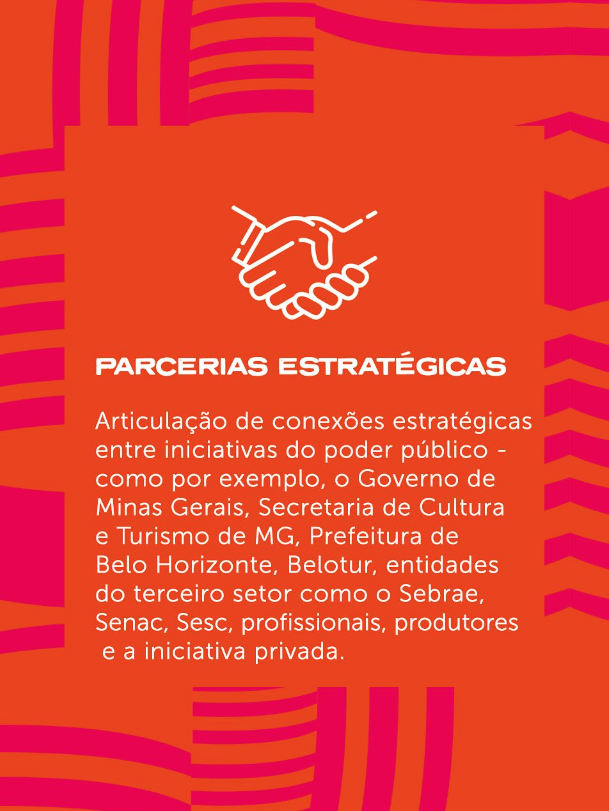 PARCERIAS ESTRATÉGICAS

Articulação de conexões estratégicas entre iniciativas do poder público - como por exemplo, o Governo de Minas Gerais, Secretaria de Cultura e Turismo de MG, Prefeitura de Belo Horizonte, Belotur, entidades do terceiro setor como o Sebrae, Senac, Sesc, profissionais, produtores e a iniciativa privada.